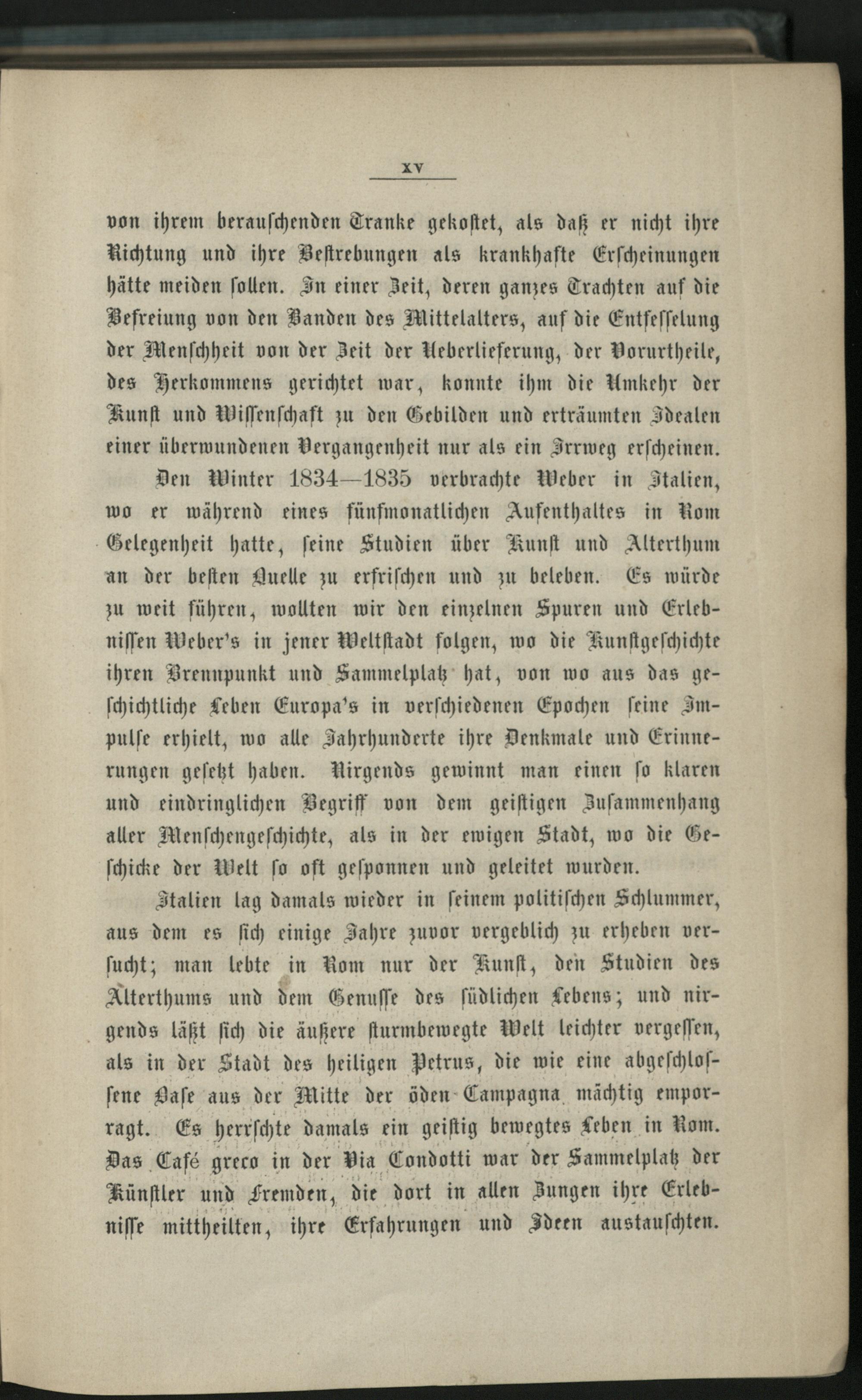 XV

von ihrem berauschenden Tranke gekostet, als daß er nicht ihre Richtung und ihre Bestrebungen als krankhafte Erscheinungen hätte meiden sollen. In einer Zeit, deren ganzes Trachten auf die Befreiung von den Banden des Mittelalters, auf die Entfesselung der Menschheit von der Zeit der Ueberlieferung, der Vorurtheile, des Herkommens gerichtet war, konnte ihm die Umkehr der Kunst und Wissenschaft zu den Gebilden und erträumten Idealen einer überwundenen Vergangenheit nur als ein Irrweg erscheinen.

Den Winter 1834—1835 verbrachte Weber in Italien, wo er während eines fünfmonatlichen Aufenthaltes in Rom Gelegenheit hatte, seine Studien über Kunst und Alterthum an der besten Quelle zu erfrischen und zu beleben. Es würde zu weit führen, wollten wir den einzelnen Spuren und Erlebnissen Weber's in jener Weltstadt folgen, wo die Kunstgeschichte ihren Brennpunkt und Sammelplatz hat, von wo aus das geschichtliche Leben Europa's in verschiedenen Epochen seine Impulse erhielt, wo alle Jahrhunderte ihre Denkmale und Erinnerungen gesetzt haben. Nirgends gewinnt man einen so klaren und eindringlichen Begriff von dem geistigen Zusammenhang aller Menschengeschichte, als in der ewigen Stadt, wo die Geschicke der Welt so oft gesponnen und geleitet wurden.

Italien lag damals wieder in seinem politischen Schlummer, aus dem es sich einige Jahre zuvor vergeblich zu erheben versucht; man lebte in Rom nur der Kunst, den Studien des Alterthums und dem Genusse des südlichen Lebens; und nirgends läßt sich die äußere sturmbewegte Welt leichter vergessen, als in der Stadt des heiligen Petrus, die wie eine abgeschlossene Oase aus der Mitte der öden Campagna mächtig emporragt. Es herrschte damals ein geistig bewegtes Leben in Rom. Das Café greco in der Via Condotti war der Sammelplatz der Künstler und Fremden, die dort in allen Zungen ihre Erlebnisse mittheilten, ihre Erfahrungen und Ideen austauschten.